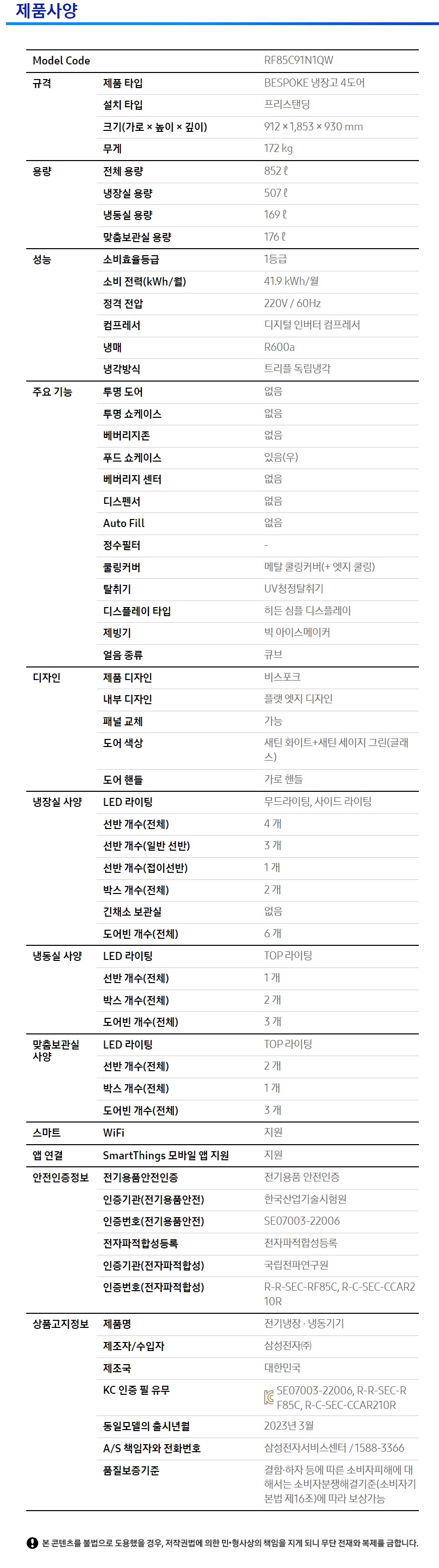 제품사양

| Model Code | | RF85C91N1QW |
|---|---|---|
| 규격 | 제품 타입 | BESPOKE 냉장고 4도어 |
| | 설치 타입 | 프리스탠딩 |
| | 크기(가로 × 높이 × 깊이) | 912 × 1,853 × 930 mm |
| | 무게 | 172 kg |
| 용량 | 전체 용량 | 852 ℓ |
| | 냉장실 용량 | 507 ℓ |
| | 냉동실 용량 | 169 ℓ |
| | 맞춤보관실 용량 | 176 ℓ |
| 성능 | 소비효율등급 | 1등급 |
| | 소비 전력(kWh/월) | 41.9 kWh/월 |
| | 정격 전압 | 220V / 60Hz |
| | 컴프레서 | 디지털 인버터 컴프레서 |
| | 냉매 | R600a |
| | 냉각방식 | 트리플 독립냉각 |
| 주요 기능 | 투명 도어 | 없음 |
| | 투명 쇼케이스 | 없음 |
| | 베버리지존 | 없음 |
| | 푸드 쇼케이스 | 있음(우) |
| | 베버리지 센터 | 없음 |
| | 디스펜서 | 없음 |
| | Auto Fill | 없음 |
| | 정수필터 | - |
| | 쿨링커버 | 메탈 쿨링커버(+ 엣지 쿨링) |
| | 탈취기 | UV청정탈취기 |
| | 디스플레이 타입 | 히든 심플 디스플레이 |
| | 제빙기 | 빅 아이스메이커 |
| | 얼음 종류 | 큐브 |
| 디자인 | 제품 디자인 | 비스포크 |
| | 내부 디자인 | 플랫 엣지 디자인 |
| | 패널 교체 | 가능 |
| | 도어 색상 | 새틴 화이트+새틴 세이지 그린(글래스) |
| | 도어 핸들 | 가로 핸들 |
| 냉장실 사양 | LED 라이팅 | 무드라이팅, 사이드 라이팅 |
| | 선반 개수(전체) | 4 개 |
| | 선반 개수(일반 선반) | 3 개 |
| | 선반 개수(접이선반) | 1 개 |
| | 박스 개수(전체) | 2 개 |
| | 긴채소 보관실 | 없음 |
| | 도어빈 개수(전체) | 6 개 |
| 냉동실 사양 | LED 라이팅 | TOP 라이팅 |
| | 선반 개수(전체) | 1 개 |
| | 박스 개수(전체) | 2 개 |
| | 도어빈 개수(전체) | 3 개 |
| 맞춤보관실 사양 | LED 라이팅 | TOP 라이팅 |
| | 선반 개수(전체) | 2 개 |
| | 박스 개수(전체) | 1 개 |
| | 도어빈 개수(전체) | 3 개 |
| 스마트 | WiFi | 지원 |
| 앱 연결 | SmartThings 모바일 앱 지원 | 지원 |
| 안전인증정보 | 전기용품안전인증 | 전기용품 안전인증 |
| | 인증기관(전기용품안전) | 한국산업기술시험원 |
| | 인증번호(전기용품안전) | SE07003-22006 |
| | 전자파적합성등록 | 전자파적합성등록 |
| | 인증기관(전자파적합성) | 국립전파연구원 |
| | 인증번호(전자파적합성) | R-R-SEC-RF85C, R-C-SEC-CCAR210R |
| 상품고지정보 | 제품명 | 전기냉장 · 냉동기기 |
| | 제조자/수입자 | 삼성전자㈜ |
| | 제조국 | 대한민국 |
| | KC 인증 필 유무 | SE07003-22006, R-R-SEC-RF85C, R-C-SEC-CCAR210R |
| | 동일모델의 출시년월 | 2023년 3월 |
| | A/S 책임자와 전화번호 | 삼성전자서비스센터 / 1588-3366 |
| | 품질보증기준 | 결함·하자 등에 따른 소비자피해에 대해서는 소비자분쟁해결기준(소비자기본법 제16조)에 따라 보상가능 |

본 콘텐츠를 불법으로 도용했을 경우, 저작권법에 의한 민·형사상의 책임을 지게 되니 무단 전재와 복제를 금합니다.